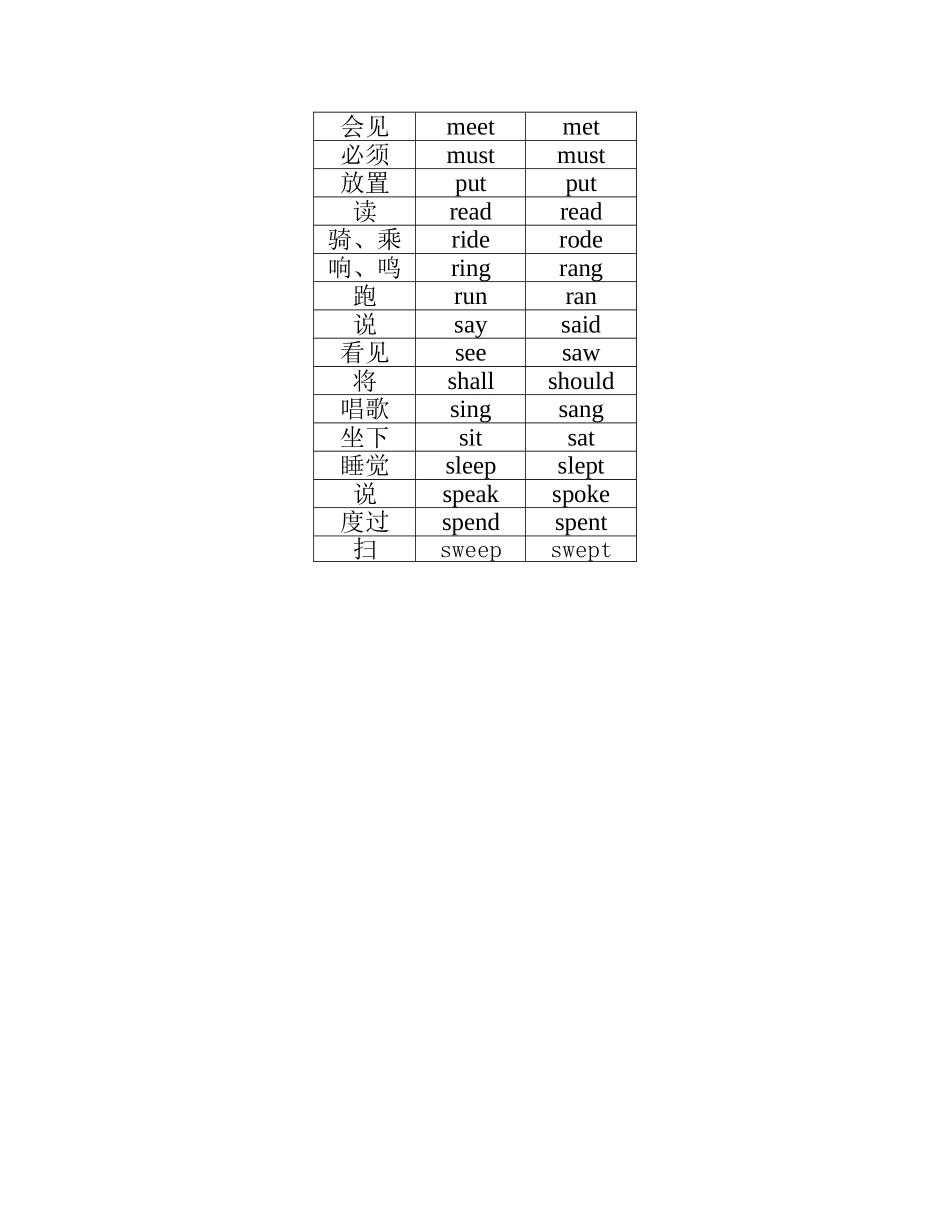 | 会见 | meet | met |
|---|---|---|
| 必须 | must | must |
| 放置 | put | put |
| 读 | read | read |
| 骑、乘 | ride | rode |
| 响、鸣 | ring | rang |
| 跑 | run | ran |
| 说 | say | said |
| 看见 | see | saw |
| 将 | shall | should |
| 唱歌 | sing | sang |
| 坐下 | sit | sat |
| 睡觉 | sleep | slept |
| 说 | speak | spoke |
| 度过 | spend | spent |
| 扫 | sweep | swept |